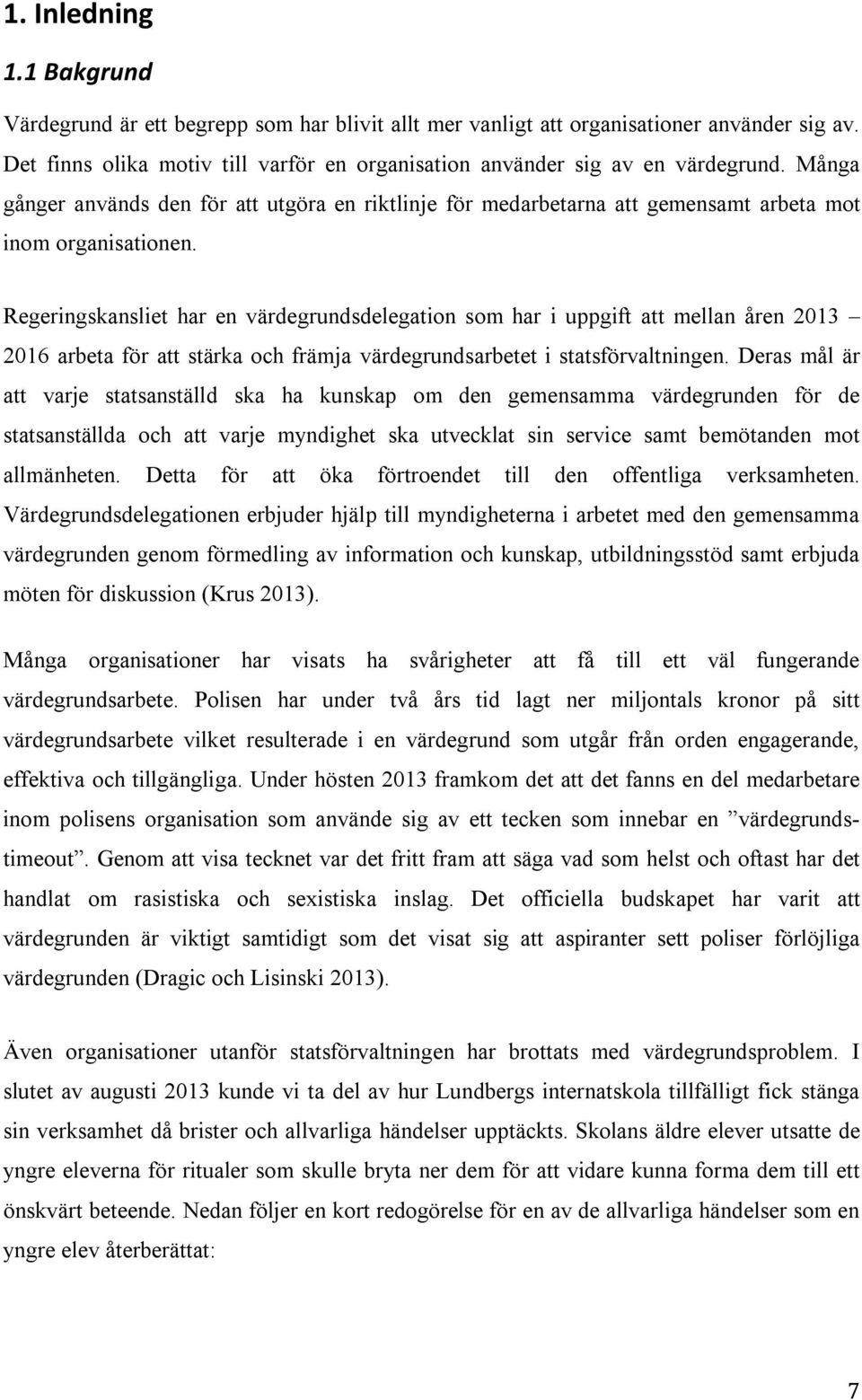 1. Inledning

1.1 Bakgrund

Värdegrund är ett begrepp som har blivit allt mer vanligt att organisationer använder sig av. Det finns olika motiv till varför en organisation använder sig av en värdegrund. Många gånger används den för att utgöra en riktlinje för medarbetarna att gemensamt arbeta mot inom organisationen.

Regeringskansliet har en värdegrundsdelegation som har i uppgift att mellan åren 2013 – 2016 arbeta för att stärka och främja värdegrundsarbetet i statsförvaltningen. Deras mål är att varje statsanställd ska ha kunskap om den gemensamma värdegrunden för de statsanställda och att varje myndighet ska utvecklat sin service samt bemötanden mot allmänheten. Detta för att öka förtroendet till den offentliga verksamheten. Värdegrundsdelegationen erbjuder hjälp till myndigheterna i arbetet med den gemensamma värdegrunden genom förmedling av information och kunskap, utbildningsstöd samt erbjuda möten för diskussion (Krus 2013).

Många organisationer har visats ha svårigheter att få till ett väl fungerande värdegrundsarbete. Polisen har under två års tid lagt ner miljontals kronor på sitt värdegrundsarbete vilket resulterade i en värdegrund som utgår från orden engagerande, effektiva och tillgängliga. Under hösten 2013 framkom det att det fanns en del medarbetare inom polisens organisation som använde sig av ett tecken som innebar en ”värdegrundstimeout”. Genom att visa tecknet var det fritt fram att säga vad som helst och oftast har det handlat om rasistiska och sexistiska inslag. Det officiella budskapet har varit att värdegrunden är viktigt samtidigt som det visat sig att aspiranter sett poliser förlöjliga värdegrunden (Dragic och Lisinski 2013).

Även organisationer utanför statsförvaltningen har brottats med värdegrundsproblem. I slutet av augusti 2013 kunde vi ta del av hur Lundbergs internatskola tillfälligt fick stänga sin verksamhet då brister och allvarliga händelser upptäckts. Skolans äldre elever utsatte de yngre eleverna för ritualer som skulle bryta ner dem för att vidare kunna forma dem till ett önskvärt beteende. Nedan följer en kort redogörelse för en av de allvarliga händelser som en yngre elev återberättat:

7